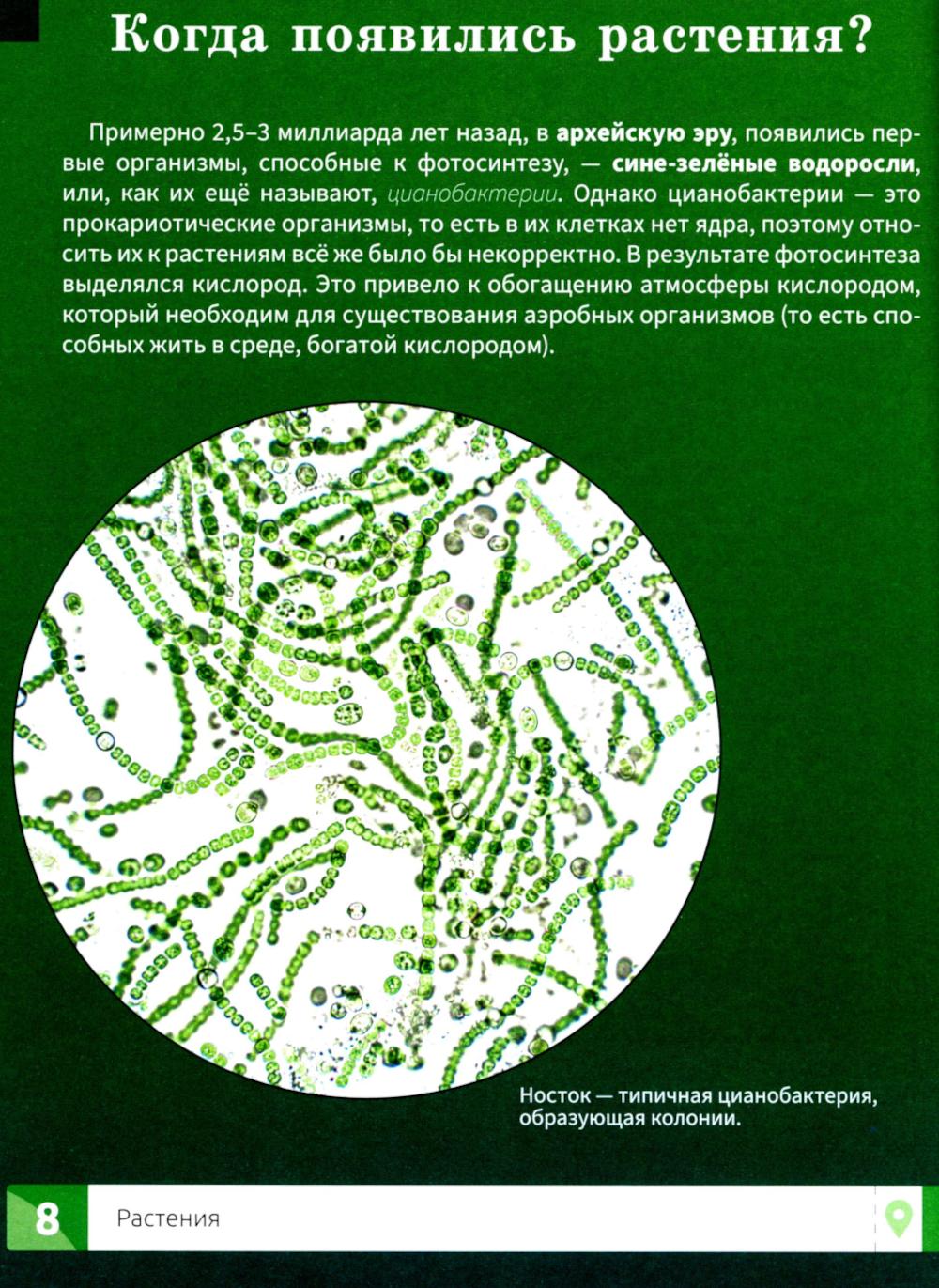 Когда появились растения?

Примерно 2,5–3 миллиарда лет назад, в архейскую эру, появились первые организмы, способные к фотосинтезу, — сине-зелёные водоросли, или, как их ещё называют, цианобактерии. Однако цианобактерии — это прокариотические организмы, то есть в их клетках нет ядра, поэтому относить их к растениям всё же было бы некорректно. В результате фотосинтеза выделялся кислород. Это привело к обогащению атмосферы кислородом, который необходим для существования аэробных организмов (то есть способных жить в среде, богатой кислородом).

Носток — типичная цианобактерия, образующая колонии.

8 Растения